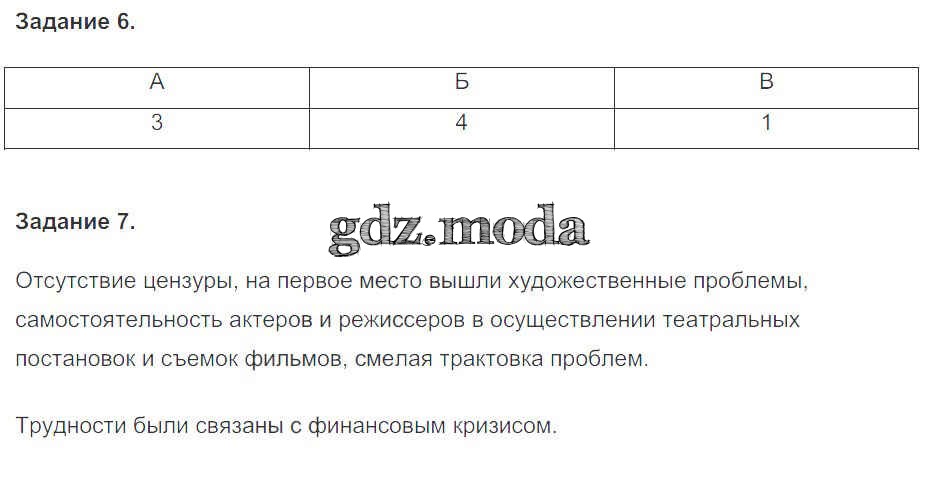 Задание 6.

| А | Б | В |
|---|---|---|
| 3 | 4 | 1 |

Задание 7.

gdz.moda

Отсутствие цензуры, на первое место вышли художественные проблемы, самостоятельность актеров и режиссеров в осуществлении театральных постановок и съемок фильмов, смелая трактовка проблем.

Трудности были связаны с финансовым кризисом.